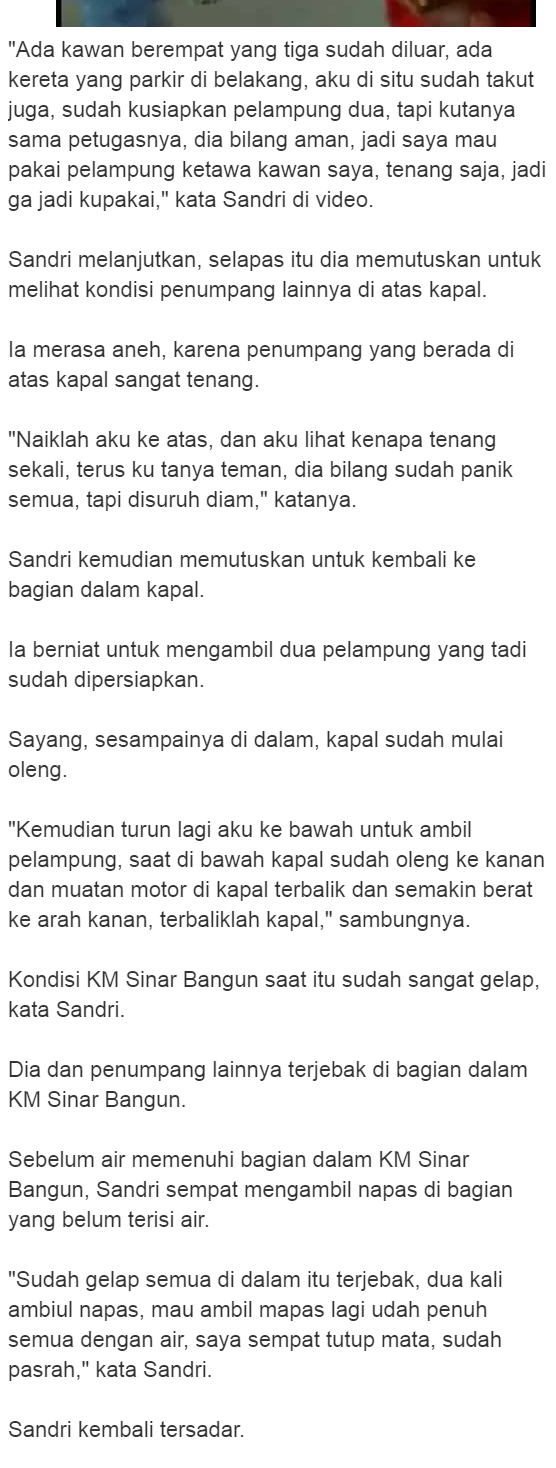 "Ada kawan berempat yang tiga sudah diluar, ada kereta yang parkir di belakang, aku di situ sudah takut juga, sudah kusiapkan pelampung dua, tapi kutanya sama petugasnya, dia bilang aman, jadi saya mau pakai pelampung ketawa kawan saya, tenang saja, jadi ga jadi kupakai," kata Sandri di video.

Sandri melanjutkan, selapas itu dia memutuskan untuk melihat kondisi penumpang lainnya di atas kapal.

Ia merasa aneh, karena penumpang yang berada di atas kapal sangat tenang.

"Naiklah aku ke atas, dan aku lihat kenapa tenang sekali, terus ku tanya teman, dia bilang sudah panik semua, tapi disuruh diam," katanya.

Sandri kemudian memutuskan untuk kembali ke bagian dalam kapal.

Ia berniat untuk mengambil dua pelampung yang tadi sudah dipersiapkan.

Sayang, sesampainya di dalam, kapal sudah mulai oleng.

"Kemudian turun lagi aku ke bawah untuk ambil pelampung, saat di bawah kapal sudah oleng ke kanan dan muatan motor di kapal terbalik dan semakin berat ke arah kanan, terbaliklah kapal," sambungnya.

Kondisi KM Sinar Bangun saat itu sudah sangat gelap, kata Sandri.

Dia dan penumpang lainnya terjebak di bagian dalam KM Sinar Bangun.

Sebelum air memenuhi bagian dalam KM Sinar Bangun, Sandri sempat mengambil napas di bagian yang belum terisi air.

"Sudah gelap semua di dalam itu terjebak, dua kali ambiul napas, mau ambil mapas lagi udah penuh semua dengan air, saya sempat tutup mata, sudah pasrah," kata Sandri.

Sandri kembali tersadar.